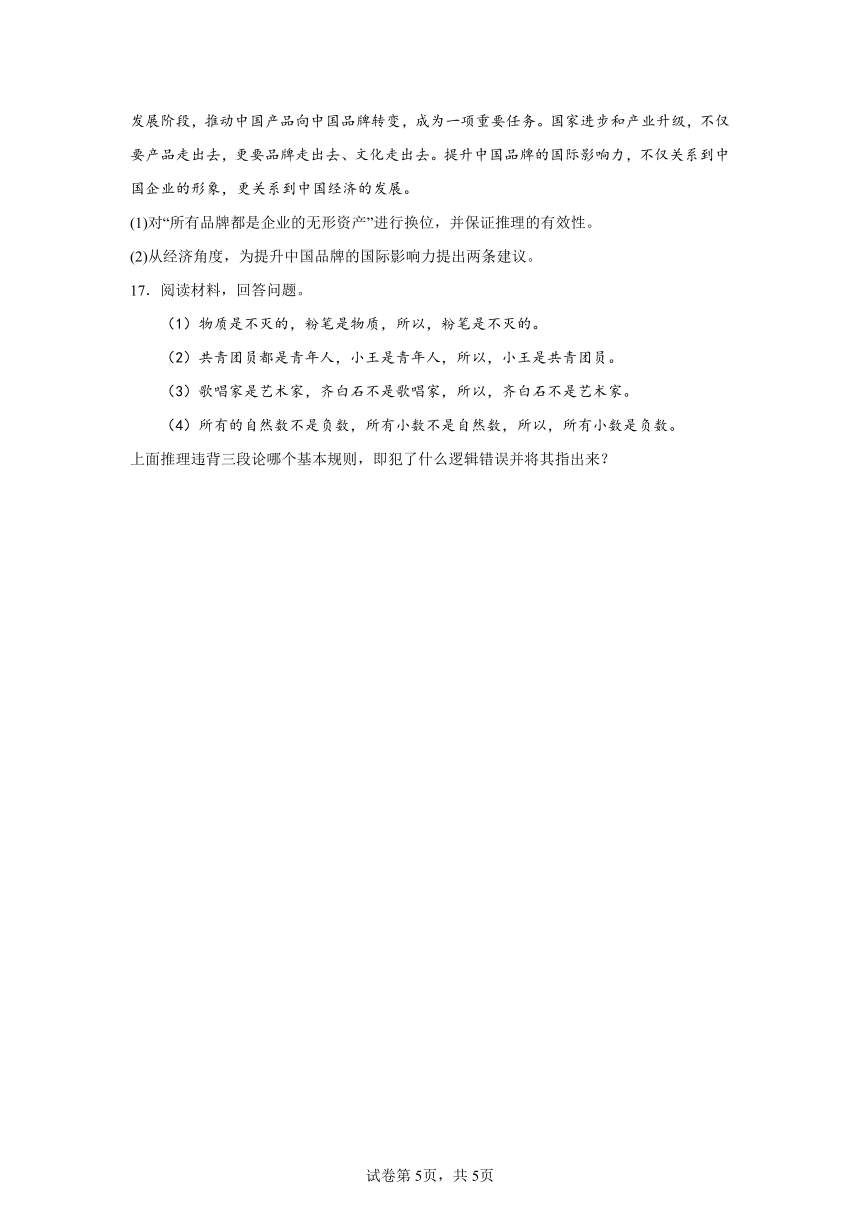 发展阶段，推动中国产品向中国品牌转变，成为一项重要任务。国家进步和产业升级，不仅要产品走出去，更要品牌走出去、文化走出去。提升中国品牌的国际影响力，不仅关系到中国企业的形象，更关系到中国经济的发展。

(1)对“所有品牌都是企业的无形资产”进行换位，并保证推理的有效性。

(2)从经济角度，为提升中国品牌的国际影响力提出两条建议。

17．阅读材料，回答问题。

（1）物质是不灭的，粉笔是物质，所以，粉笔是不灭的。

（2）共青团员都是青年人，小王是青年人，所以，小王是共青团员。

（3）歌唱家是艺术家，齐白石不是歌唱家，所以，齐白石不是艺术家。

（4）所有的自然数不是负数，所有小数不是自然数，所以，所有小数是负数。

上面推理违背三段论哪个基本规则，即犯了什么逻辑错误并将其指出来？

试卷第5页，共5页